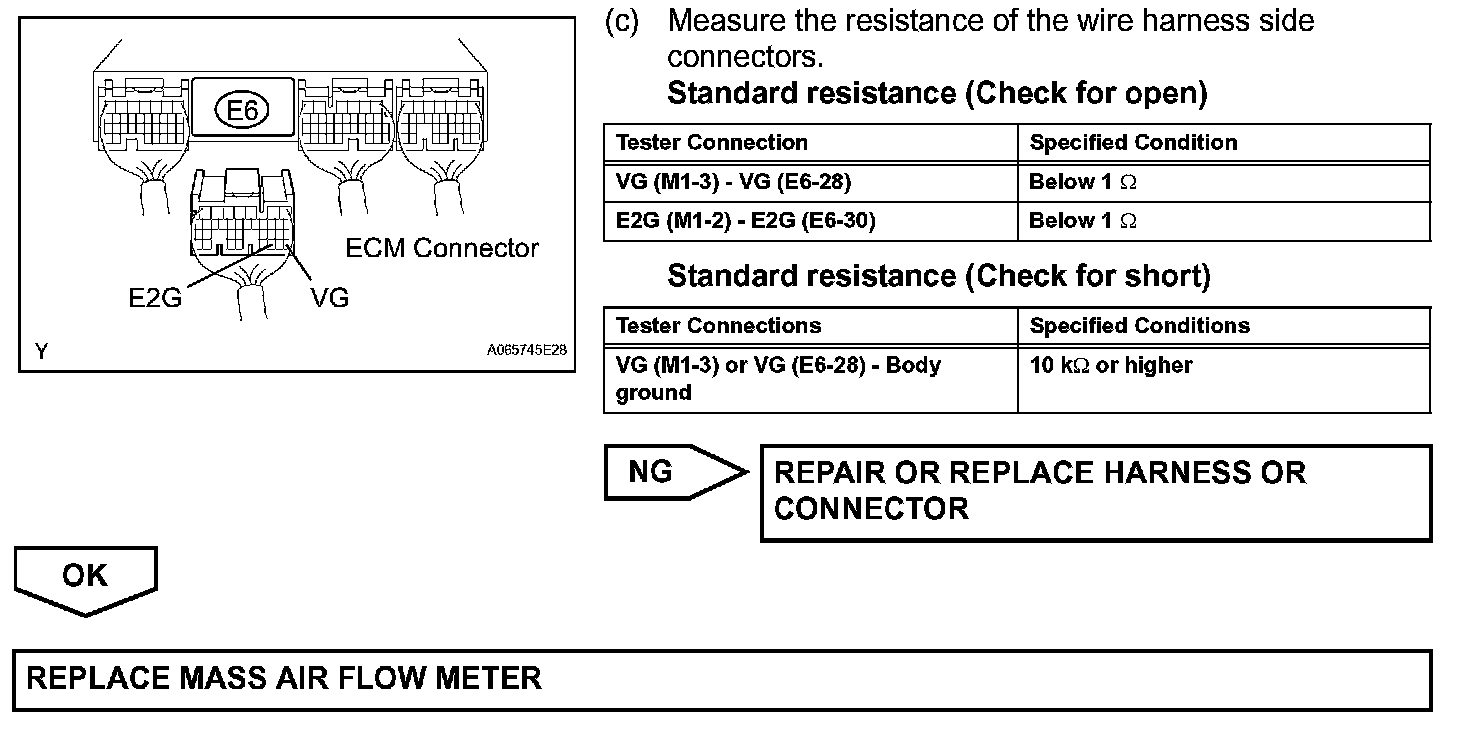 E6

ECM Connector

E2G

VG

Y

A065745E28

(c) Measure the resistance of the wire harness side connectors.

Standard resistance (Check for open)

| Tester Connection | Specified Condition |
|---|---|
| VG (M1-3) - VG (E6-28) | Below 1 $\Omega$ |
| E2G (M1-2) - E2G (E6-30) | Below 1 $\Omega$ |

Standard resistance (Check for short)

| Tester Connections | Specified Conditions |
|---|---|
| VG (M1-3) or VG (E6-28) - Body ground | 10 k$\Omega$ or higher |

NG

REPAIR OR REPLACE HARNESS OR CONNECTOR

OK

REPLACE MASS AIR FLOW METER